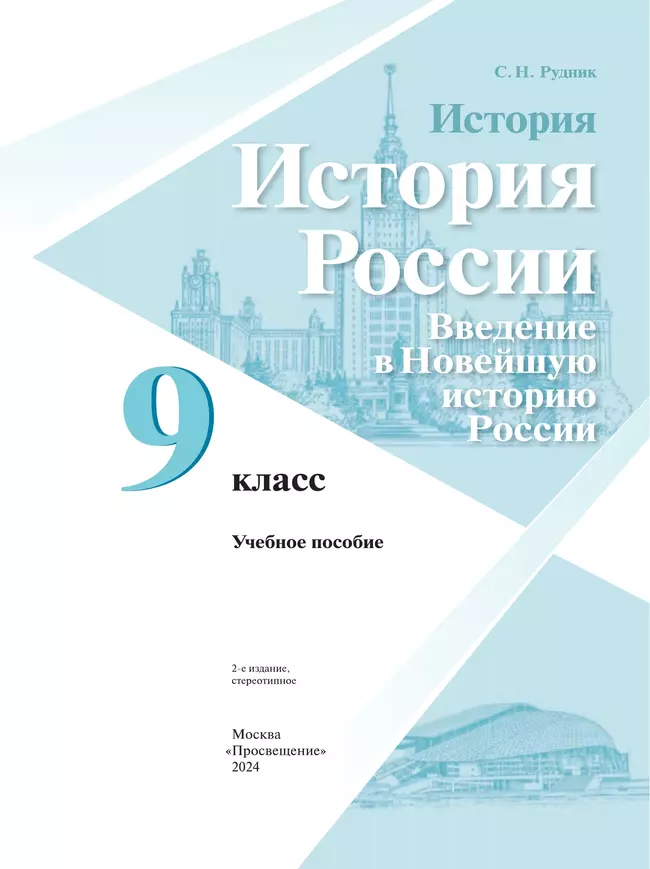 С. Н. Рудник

История

История России

Введение в Новейшую историю России

9 класс

Учебное пособие

2-е издание, стереотипное

Москва
«Просвещение»
2024